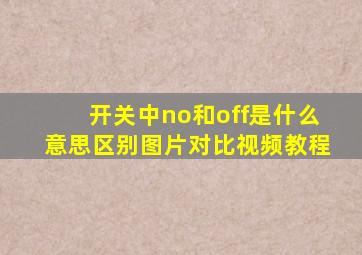 开关中no和off是什么意思区别图片对比视频教程